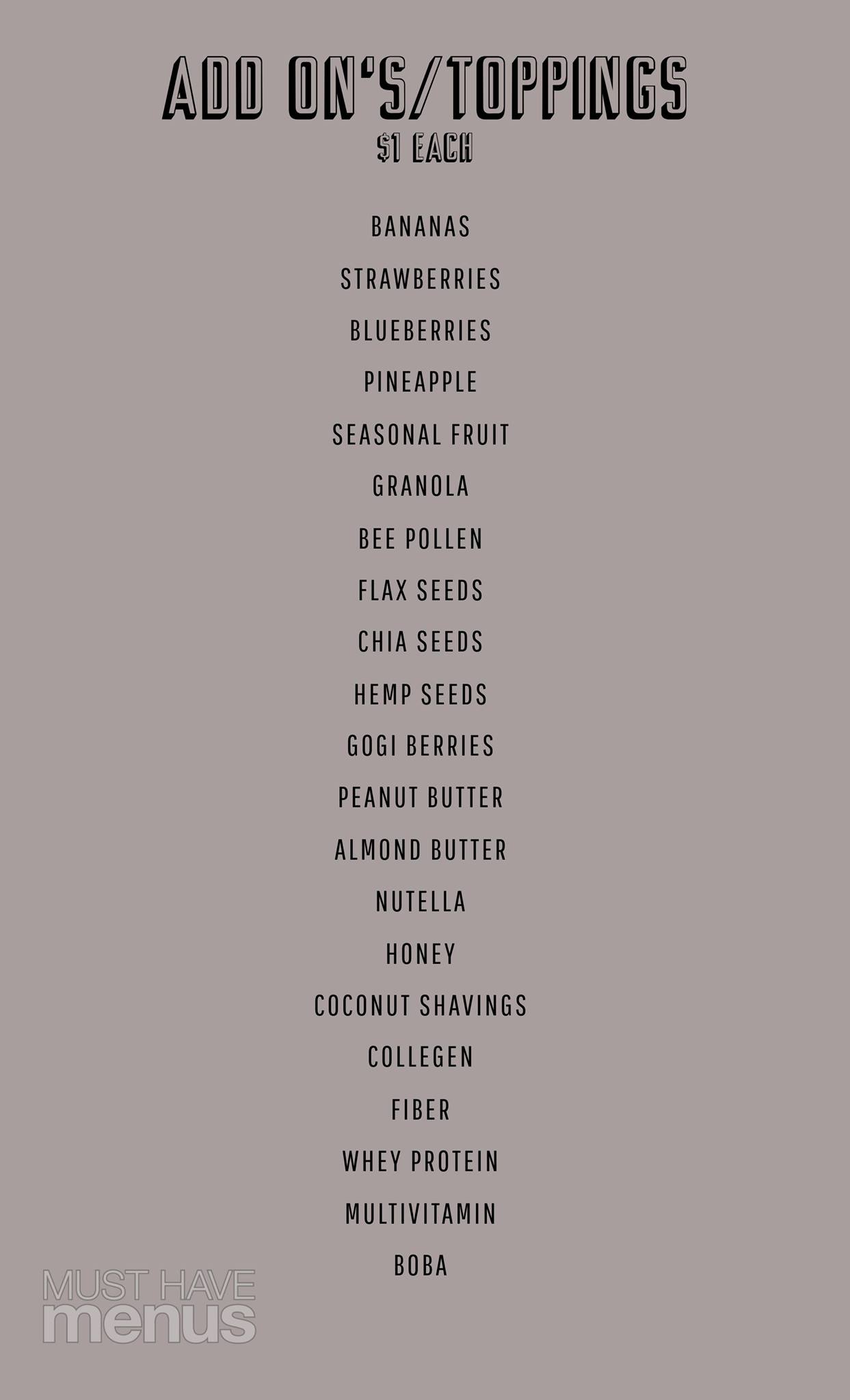 ADD ON'S/TOPPINGS
$1 EACH

BANANAS

STRAWBERRIES

BLUEBERRIES

PINEAPPLE

SEASONAL FRUIT

GRANOLA

BEE POLLEN

FLAX SEEDS

CHIA SEEDS

HEMP SEEDS

GOGI BERRIES

PEANUT BUTTER

ALMOND BUTTER

NUTELLA

HONEY

COCONUT SHAVINGS

COLLEGEN

FIBER

WHEY PROTEIN

MULTIVITAMIN

BOBA

MUST HAVE
menus